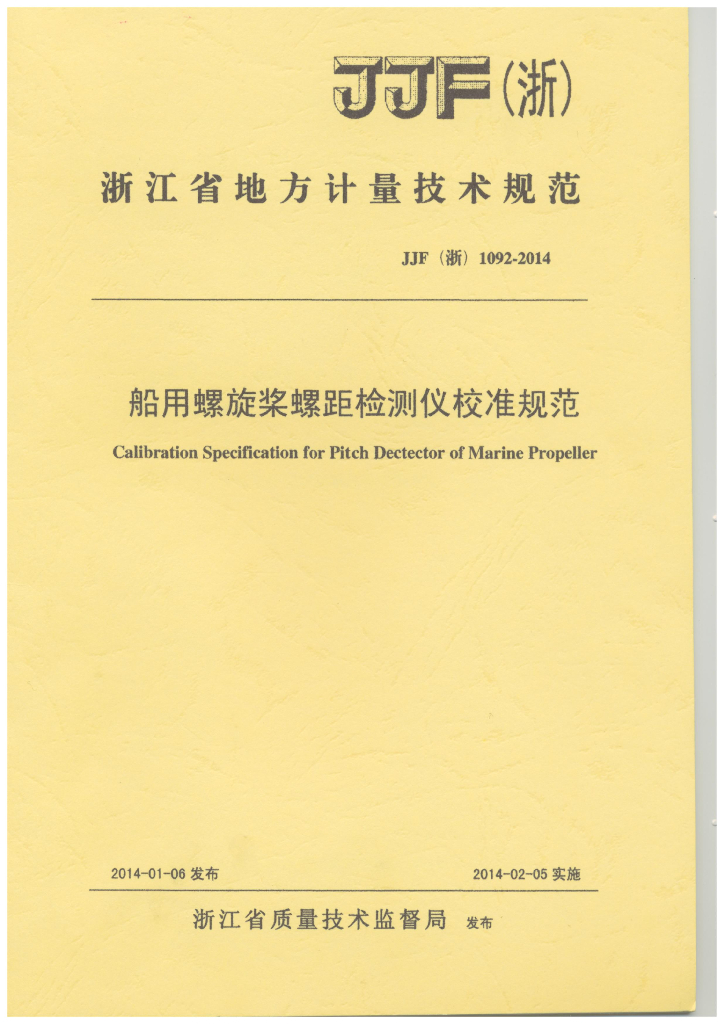 JJF(浙)

浙江省地方计量技术规范

JJF（浙）1092-2014

船用螺旋桨螺距检测仪校准规范

Calibration Specification for Pitch Dectector of Marine Propeller

2014-01-06 发布

2014-02-05 实施

浙江省质量技术监督局 发布